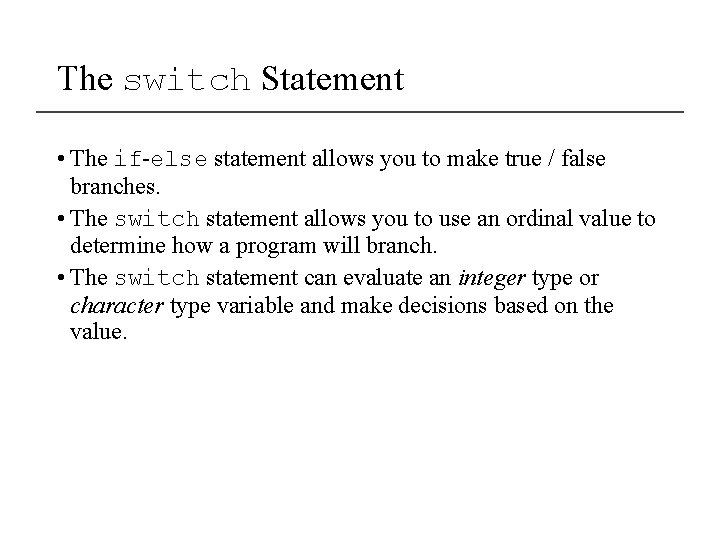 The switch Statement

• The if-else statement allows you to make true / false branches.

• The switch statement allows you to use an ordinal value to determine how a program will branch.

• The switch statement can evaluate an integer type or character type variable and make decisions based on the value.